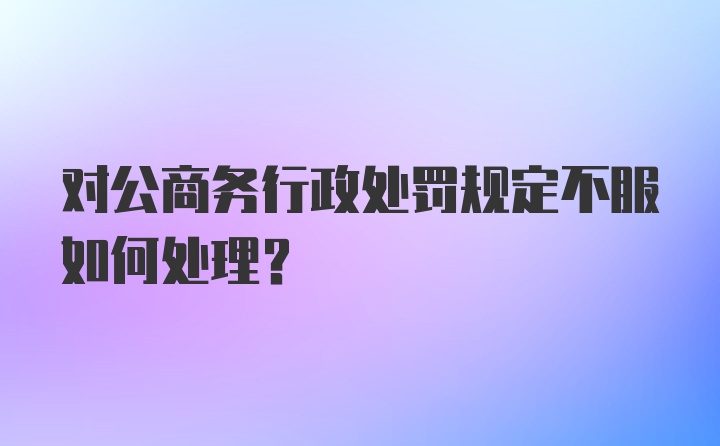 对公商务行政处罚规定不服如何处理？